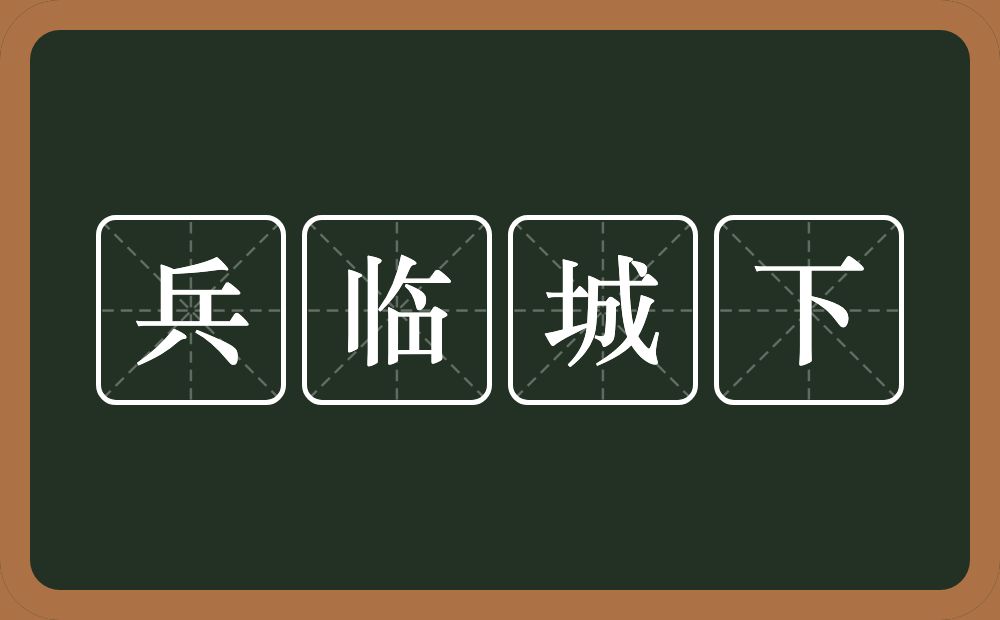 兵临城下